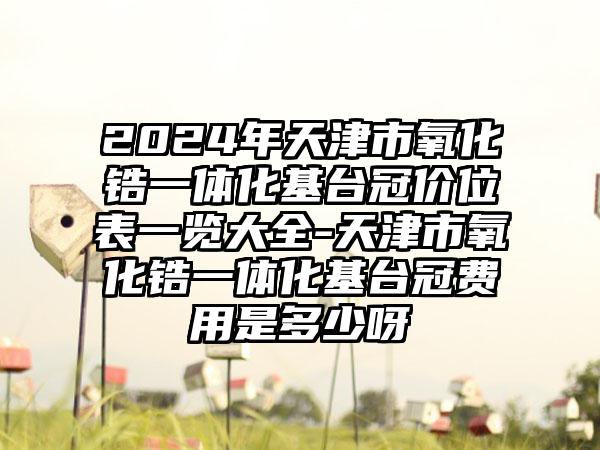 2024年天津市氧化锆一体化基台冠价位表一览大全-天津市氧化锆一体化基台冠费用是多少呀